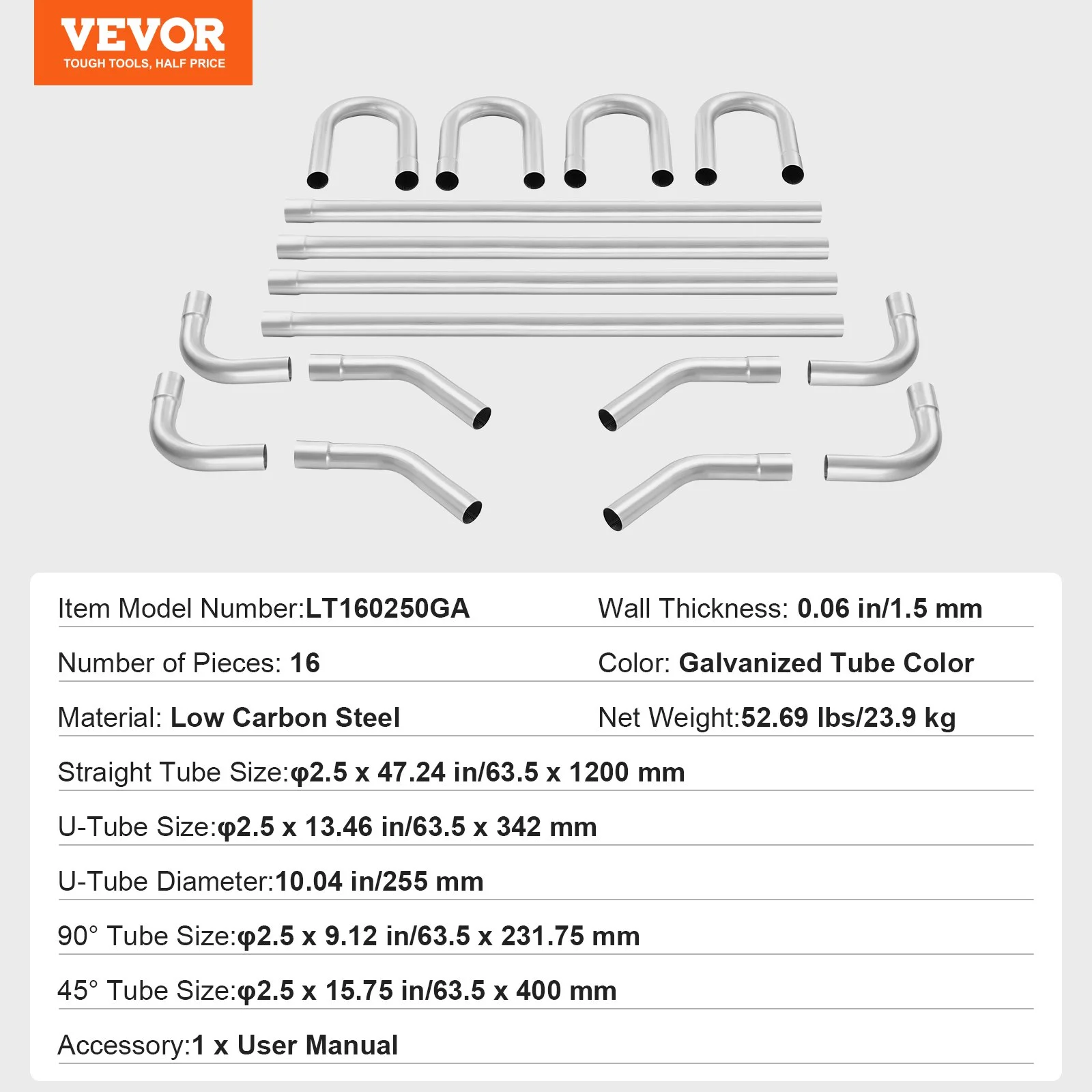 VEVOR
TOUGH TOOLS, HALF PRICE

Item Model Number:LT160250GA

Number of Pieces: 16

Material: Low Carbon Steel

Wall Thickness: 0.06 in/1.5 mm

Color: Galvanized Tube Color

Net Weight:52.69 lbs/23.9 kg

Straight Tube Size:φ2.5 x 47.24 in/63.5 x 1200 mm

U-Tube Size:φ2.5 x 13.46 in/63.5 x 342 mm

U-Tube Diameter:10.04 in/255 mm

90° Tube Size:φ2.5 x 9.12 in/63.5 x 231.75 mm

45° Tube Size:φ2.5 x 15.75 in/63.5 x 400 mm

Accessory:1 x User Manual